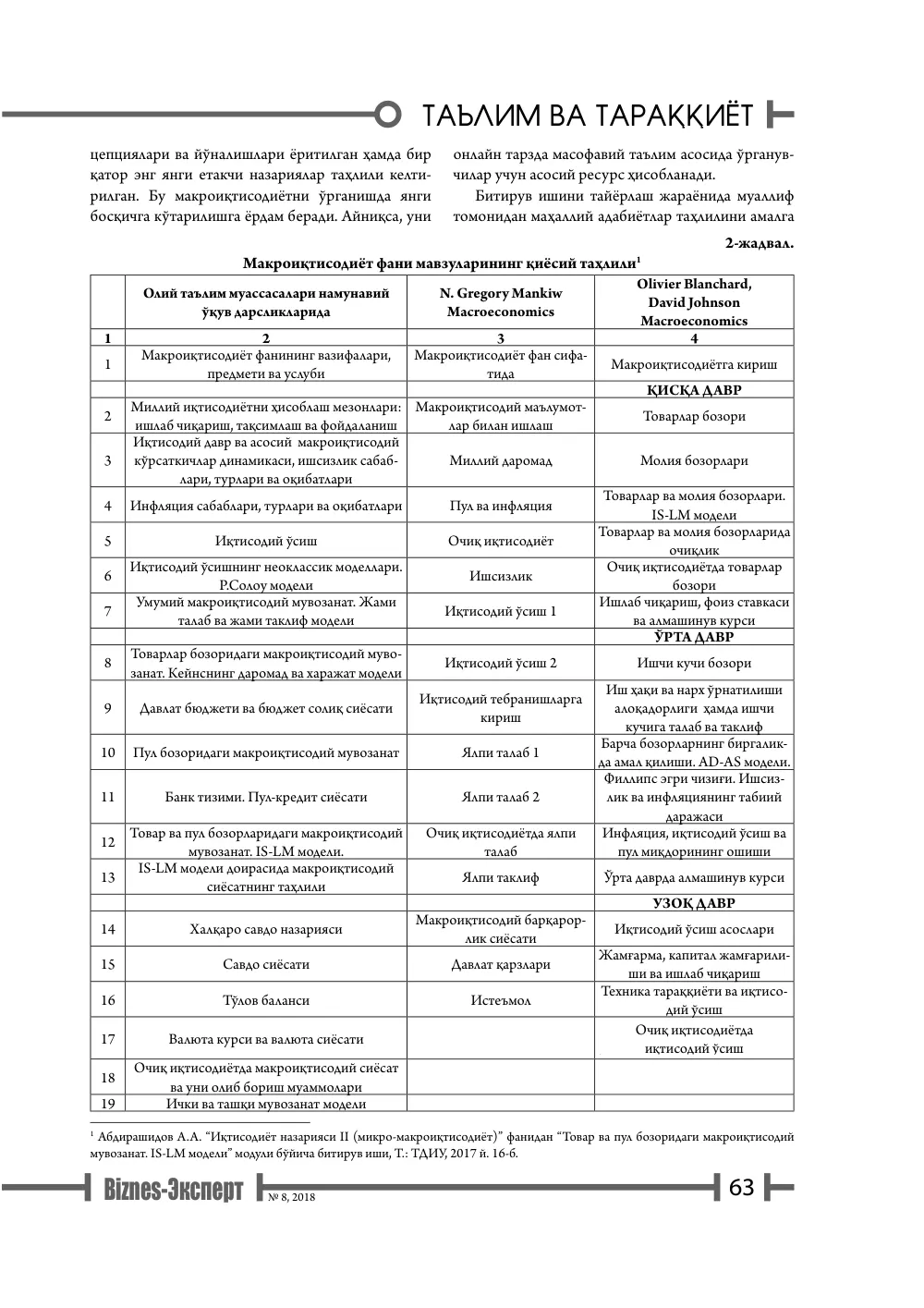 ТАЪЛИМ ВА ТАРАҚҚИЁТ

цепциялари ва йўналишлари ёритилган ҳамда бир қатор энг янги етакчи назариялар таҳлили келтирилган. Бу макроиқтисодиётни ўрганишда янги босқичга кўтарилишга ёрдам беради. Айниқса, уни онлайн тарзда масофавий таълим асосида ўрганувчилар учун асосий ресурс ҳисобланади.

Битирув ишини тайёрлаш жараёнида муаллиф томонидан маҳаллий адабиётлар таҳлилини амалга

2-жадвал.

Макроиқтисодиёт фани мавзуларининг қиёсий таҳлили$^{1}$

|  | Олий таълим муассасалари намунавий ўқув дарсликларида | N. Gregory Mankiw Macroeconomics | Olivier Blanchard, David Johnson Macroeconomics |
|---|---|---|---|
| 1 | 2 | 3 | 4 |
| 1 | Макроиқтисодиёт фанининг вазифалари, предмети ва услуби | Макроиқтисодиёт фан сифатида | Макроиқтисодиётга кириш |
|  |  |  | ҚИСҚА ДАВР |
| 2 | Миллий иқтисодиётни ҳисоблаш мезонлари: ишлаб чиқариш, тақсимлаш ва фойдаланиш | Макроиқтисодий маълумотлар билан ишлаш | Товарлар бозори |
| 3 | Иқтисодий давр ва асосий макроиқтисодий кўрсаткичлар динамикаси, ишсизлик сабаблари, турлари ва оқибатлари | Миллий даромад | Молия бозорлари |
| 4 | Инфляция сабаблари, турлари ва оқибатлари | Пул ва инфляция | Товарлар ва молия бозорлари. IS-LM модели |
| 5 | Иқтисодий ўсиш | Очиқ иқтисодиёт | Товарлар ва молия бозорларида очиқлик |
| 6 | Иқтисодий ўсишнинг неоклассик моделлари. Р.Солоу модели | Ишсизлик | Очиқ иқтисодиётда товарлар бозори |
| 7 | Умумий макроиқтисодий мувозанат. Жами талаб ва жами таклиф модели | Иқтисодий ўсиш 1 | Ишлаб чиқариш, фоиз ставкаси ва алмашинув курси |
|  |  |  | ЎРТА ДАВР |
| 8 | Товарлар бозоридаги макроиқтисодий мувозанат. Кейнснинг даромад ва харажат модели | Иқтисодий ўсиш 2 | Ишчи кучи бозори |
| 9 | Давлат бюджети ва бюджет солиқ сиёсати | Иқтисодий тебранишларга кириш | Иш ҳақи ва нарх ўрнатилиши алоқадорлиги ҳамда ишчи кучига талаб ва таклиф |
| 10 | Пул бозоридаги макроиқтисодий мувозанат | Ялпи талаб 1 | Барча бозорларнинг биргаликда амал қилиши. AD-AS модели. |
| 11 | Банк тизими. Пул-кредит сиёсати | Ялпи талаб 2 | Филлипс эгри чизиғи. Ишсизлик ва инфляциянинг табиий даражаси |
| 12 | Товар ва пул бозорларидаги макроиқтисодий мувозанат. IS-LM модели. | Очиқ иқтисодиётда ялпи талаб | Инфляция, иқтисодий ўсиш ва пул миқдорининг ошиши |
| 13 | IS-LM модели доирасида макроиқтисодий сиёсатнинг таҳлили | Ялпи таклиф | Ўрта даврда алмашинув курси |
|  |  |  | УЗОҚ ДАВР |
| 14 | Халқаро савдо назарияси | Макроиқтисодий барқарорлик сиёсати | Иқтисодий ўсиш асослари |
| 15 | Савдо сиёсати | Давлат қарзлари | Жамғарма, капитал жамғарилиши ва ишлаб чиқариш |
| 16 | Тўлов баланси | Истеъмол | Техника тараққиёти ва иқтисодий ўсиш |
| 17 | Валюта курси ва валюта сиёсати |  | Очиқ иқтисодиётда иқтисодий ўсиш |
| 18 | Очиқ иқтисодиётда макроиқтисодий сиёсат ва уни олиб бориш муаммолари |  |  |
| 19 | Ички ва ташқи мувозанат модели |  |  |

$^{1}$ Абдирашидов А.А. "Иқтисодиёт назарияси II (микро-макроиқтисодиёт)" фанидан "Товар ва пул бозоридаги макроиқтисодий мувозанат. IS-LM модели" модули бўйича битирув иши, Т.: ТДИУ, 2017 й. 16-б.

Biznes-Эксперт № 8, 2018 63